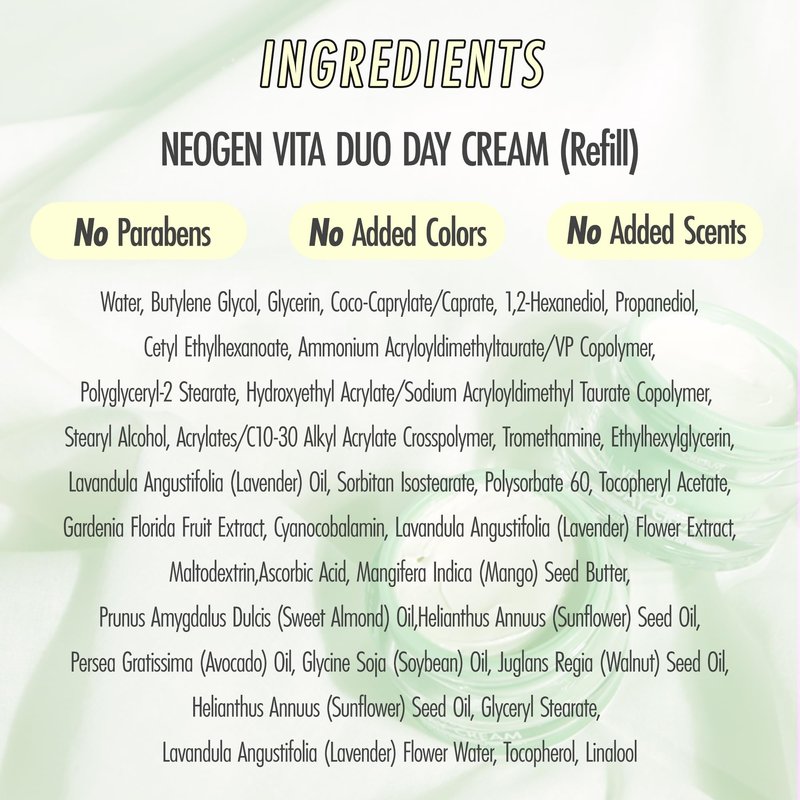 INGREDIENTS

NEOGEN VITA DUO DAY CREAM (Refill)

No Parabens

No Added Colors

No Added Scents

Water, Butylene Glycol, Glycerin, Coco-Caprylate/Caprate, 1,2-Hexanediol, Propanediol, Cetyl Ethylhexanoate, Ammonium Acryloyldimethyltaurate/VP Copolymer, Polyglyceryl-2 Stearate, Hydroxyethyl Acrylate/Sodium Acryloyldimethyl Taurate Copolymer, Stearyl Alcohol, Acrylates/C10-30 Alkyl Acrylate Crosspolymer, Tromethamine, Ethylhexylglycerin, Lavandula Angustifolia (Lavender) Oil, Sorbitan Isostearate, Polysorbate 60, Tocopheryl Acetate, Gardenia Florida Fruit Extract, Cyanocobalamin, Lavandula Angustifolia (Lavender) Flower Extract, Maltodextrin,Ascorbic Acid, Mangifera Indica (Mango) Seed Butter, Prunus Amygdalus Dulcis (Sweet Almond) Oil,Helianthus Annuus (Sunflower) Seed Oil, Persea Gratissima (Avocado) Oil, Glycine Soja (Soybean) Oil, Juglans Regia (Walnut) Seed Oil, Helianthus Annuus (Sunflower) Seed Oil, Glyceryl Stearate, Lavandula Angustifolia (Lavender) Flower Water, Tocopherol, Linalool